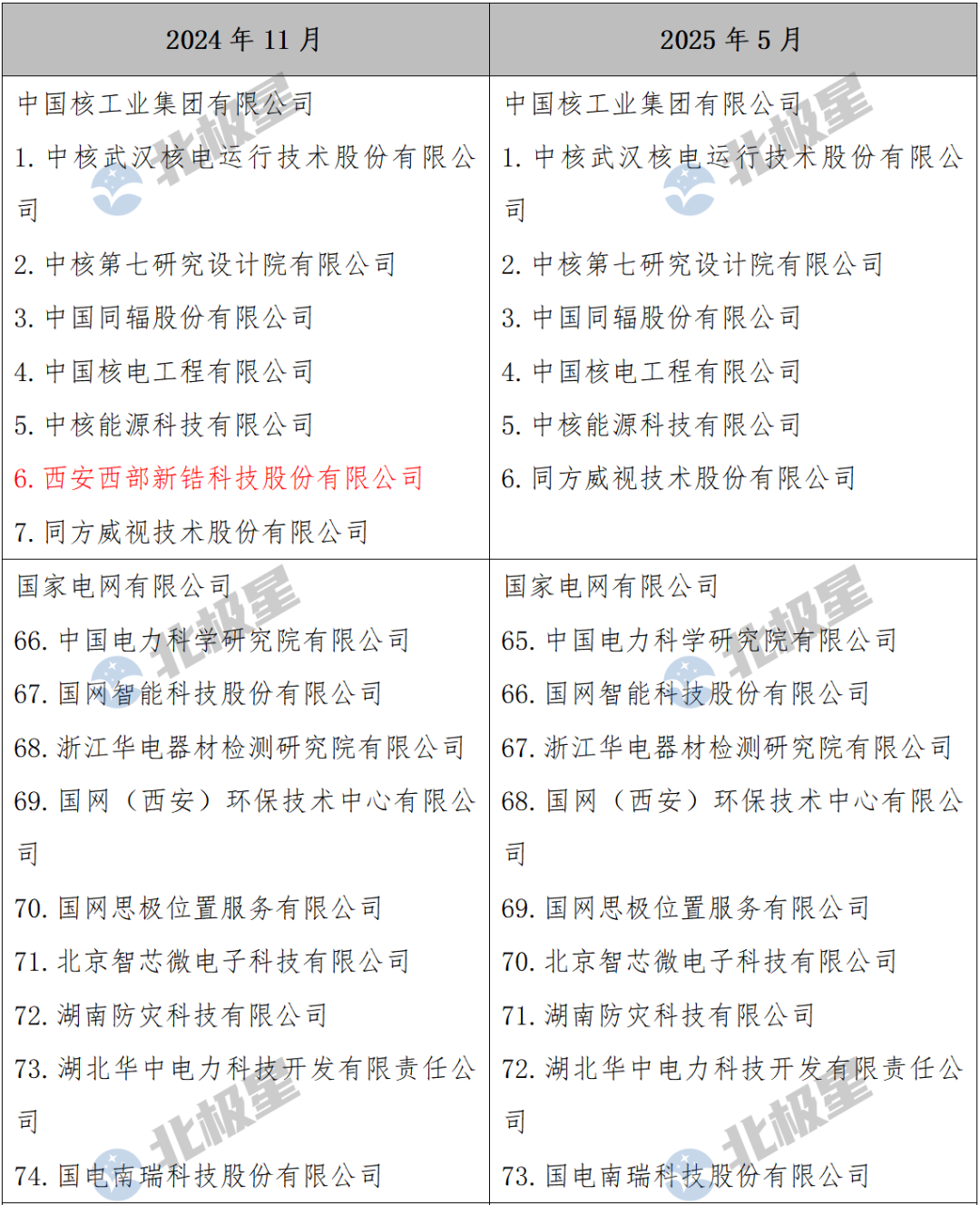 | 2024年11月 | 2025年5月 |
|---|---|
| 中国核工业集团有限公司 1.中核武汉核电运行技术股份有限公司 2.中核第七研究设计院有限公司 3.中国同辐股份有限公司 4.中国核电工程有限公司 5.中核能源科技有限公司 6.西安西部新锆科技股份有限公司 7.同方威视技术股份有限公司 | 中国核工业集团有限公司 1.中核武汉核电运行技术股份有限公司 2.中核第七研究设计院有限公司 3.中国同辐股份有限公司 4.中国核电工程有限公司 5.中核能源科技有限公司 6.同方威视技术股份有限公司 |
| 国家电网有限公司 66.中国电力科学研究院有限公司 67.国网智能科技股份有限公司 68.浙江华电器材检测研究院有限公司 69.国网(西安)环保技术中心有限公司 70.国网思极位置服务有限公司 71.北京智芯微电子科技有限公司 72.湖南防灾科技有限公司 73.湖北华中电力科技开发有限责任公司 74.国电南瑞科技股份有限公司 | 国家电网有限公司 65.中国电力科学研究院有限公司 66.国网智能科技股份有限公司 67.浙江华电器材检测研究院有限公司 68.国网(西安)环保技术中心有限公司 69.国网思极位置服务有限公司 70.北京智芯微电子科技有限公司 71.湖南防灾科技有限公司 72.湖北华中电力科技开发有限责任公司 73.国电南瑞科技股份有限公司 |

北极星